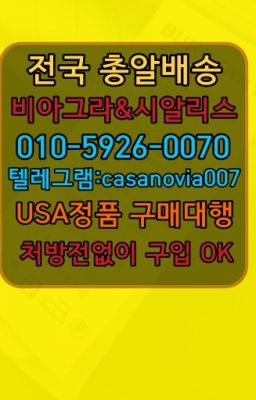 전국 총알배송
비아그라&시알리스
010-5926-0070
텔레그램:casanovia007
USA정품 구매대행
처방전없이 구입 OK